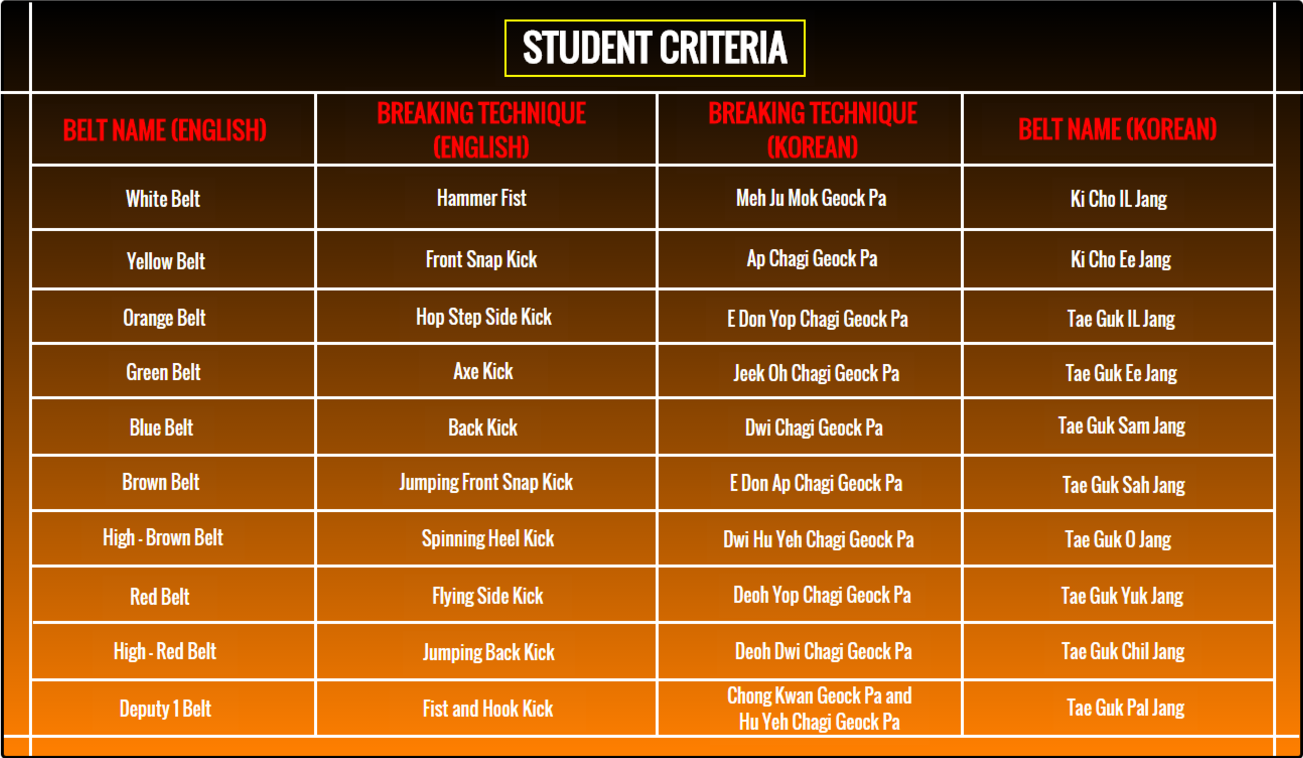 STUDENT CRITERIA

| BELT NAME (ENGLISH) | BREAKING TECHNIQUE (ENGLISH) | BREAKING TECHNIQUE (KOREAN) | BELT NAME (KOREAN) |
|---|---|---|---|
| White Belt | Hammer Fist | Meh Ju Mok Geock Pa | Ki Cho IL Jang |
| Yellow Belt | Front Snap Kick | Ap Chagi Geock Pa | Ki Cho Ee Jang |
| Orange Belt | Hop Step Side Kick | E Don Yop Chagi Geock Pa | Tae Guk IL Jang |
| Green Belt | Axe Kick | Jeek Oh Chagi Geock Pa | Tae Guk Ee Jang |
| Blue Belt | Back Kick | Dwi Chagi Geock Pa | Tae Guk Sam Jang |
| Brown Belt | Jumping Front Snap Kick | E Don Ap Chagi Geock Pa | Tae Guk Sah Jang |
| High - Brown Belt | Spinning Heel Kick | Dwi Hu Yeh Chagi Geock Pa | Tae Guk O Jang |
| Red Belt | Flying Side Kick | Deoh Yop Chagi Geock Pa | Tae Guk Yuk Jang |
| High - Red Belt | Jumping Back Kick | Deoh Dwi Chagi Geock Pa | Tae Guk Chil Jang |
| Deputy 1 Belt | Fist and Hook Kick | Chong Kwan Geock Pa and Hu Yeh Chagi Geock Pa | Tae Guk Pal Jang |